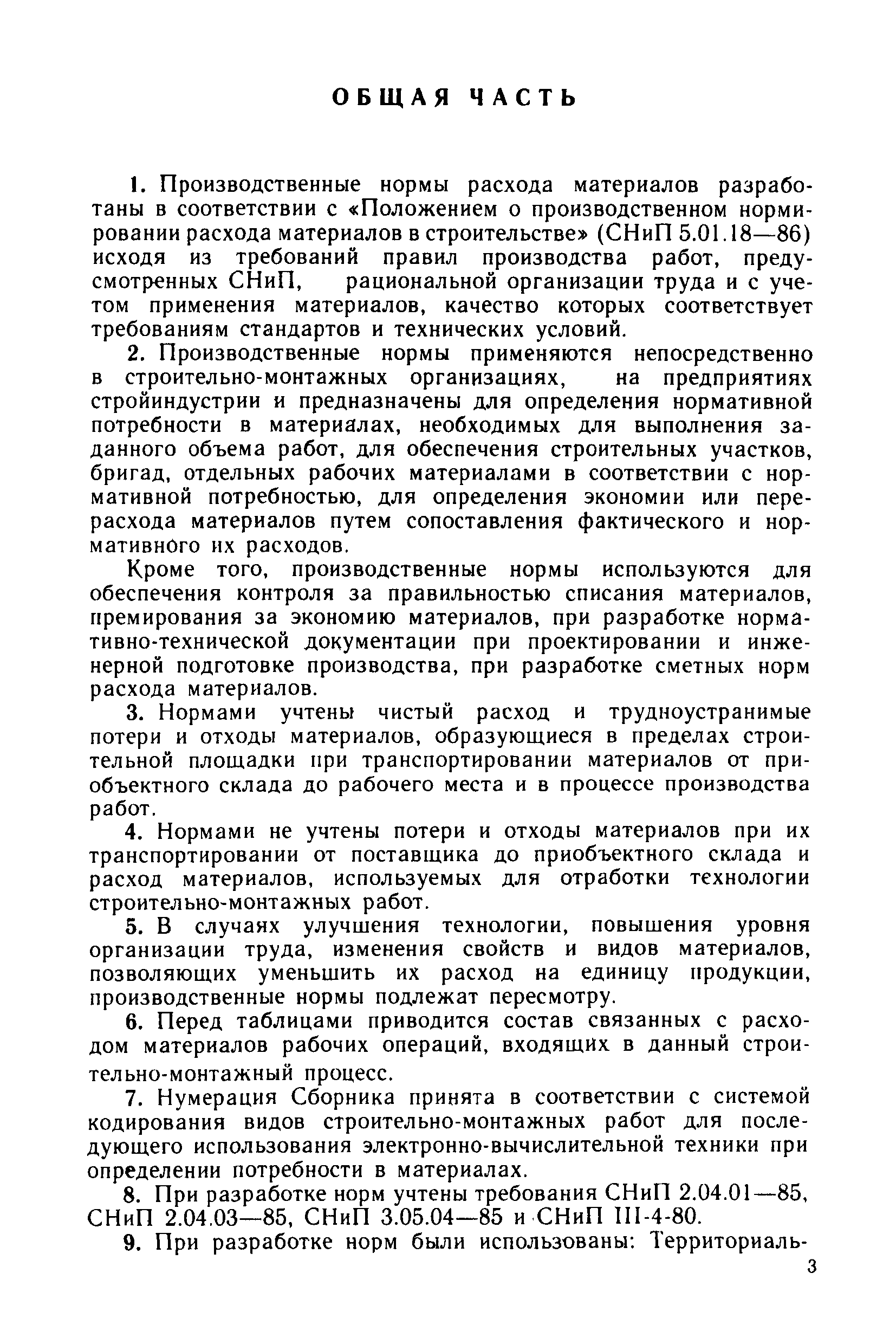 ОБЩАЯ ЧАСТЬ

1. Производственные нормы расхода материалов разработаны в соответствии с «Положением о производственном нормировании расхода материалов в строительстве» (СНиП 5.01.18—86) исходя из требований правил производства работ, предусмотренных СНиП, рациональной организации труда и с учетом применения материалов, качество которых соответствует требованиям стандартов и технических условий.

2. Производственные нормы применяются непосредственно в строительно-монтажных организациях, на предприятиях стройиндустрии и предназначены для определения нормативной потребности в материалах, необходимых для выполнения заданного объема работ, для обеспечения строительных участков, бригад, отдельных рабочих материалами в соответствии с нормативной потребностью, для определения экономии или перерасхода материалов путем сопоставления фактического и нормативного их расходов.

Кроме того, производственные нормы используются для обеспечения контроля за правильностью списания материалов, премирования за экономию материалов, при разработке нормативно-технической документации при проектировании и инженерной подготовке производства, при разработке сметных норм расхода материалов.

3. Нормами учтены чистый расход и трудноустранимые потери и отходы материалов, образующиеся в пределах строительной площадки при транспортировании материалов от приобъектного склада до рабочего места и в процессе производства работ.

4. Нормами не учтены потери и отходы материалов при их транспортировании от поставщика до приобъектного склада и расход материалов, используемых для отработки технологии строительно-монтажных работ.

5. В случаях улучшения технологии, повышения уровня организации труда, изменения свойств и видов материалов, позволяющих уменьшить их расход на единицу продукции, производственные нормы подлежат пересмотру.

6. Перед таблицами приводится состав связанных с расходом материалов рабочих операций, входящих в данный строительно-монтажный процесс.

7. Нумерация Сборника принята в соответствии с системой кодирования видов строительно-монтажных работ для последующего использования электронно-вычислительной техники при определении потребности в материалах.

8. При разработке норм учтены требования СНиП 2.04.01—85, СНиП 2.04.03—85, СНиП 3.05.04—85 и СНиП III-4-80.

9. При разработке норм были использованы: Территориаль-

3